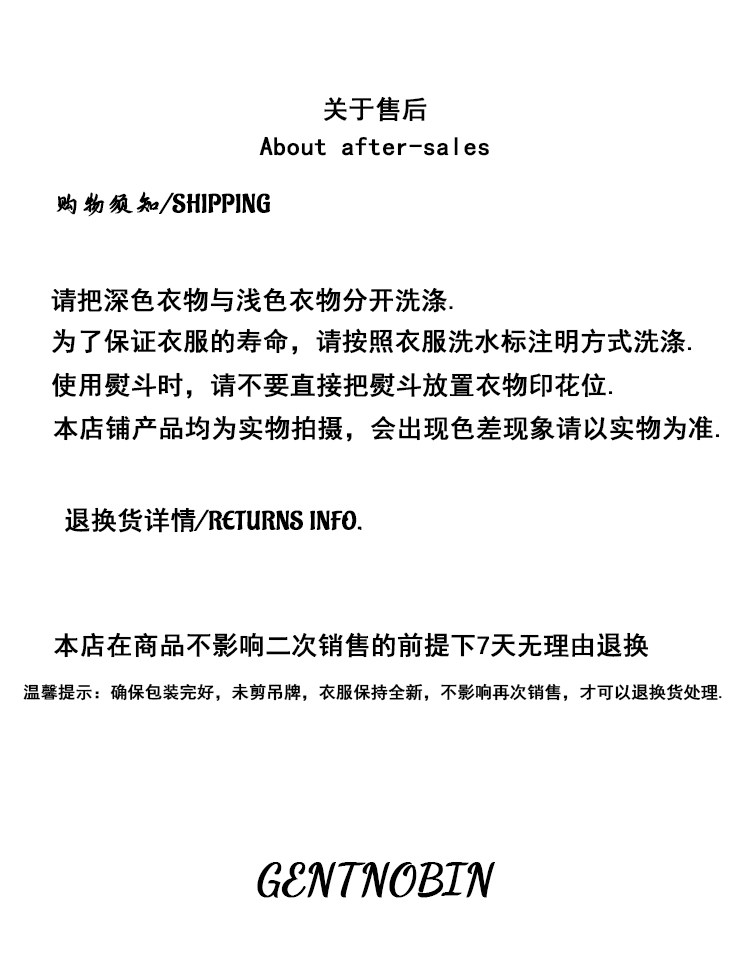 关于售后
About after-sales

购物须知/SHIPPING

请把深色衣物与浅色衣物分开洗涤.
为了保证衣服的寿命，请按照衣服洗水标注明方式洗涤.
使用熨斗时，请不要直接把熨斗放置衣物印花位.
本店铺产品均为实物拍摄，会出现色差现象请以实物为准.

退换货详情/RETURNS INFO.

本店在商品不影响二次销售的前提下7天无理由退换
温馨提示：确保包装完好，未剪吊牌，衣服保持全新，不影响再次销售，才可以退换货处理.

GENTNOBIN